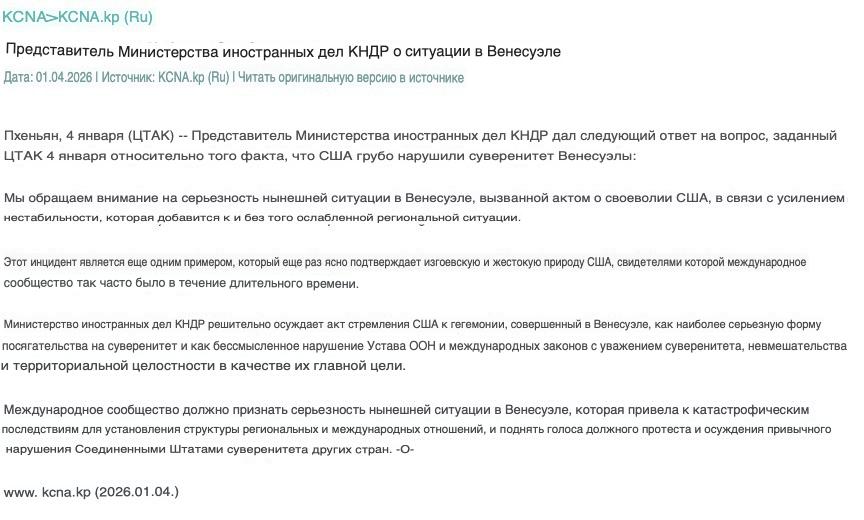 KCNA>KCNA.kp (Ru)

Представитель Министерства иностранных дел КНДР о ситуации в Венесуэле

Дата: 01.04.2026 | Источник: KCNA.kp (Ru) | Читать оригинальную версию в источнике

Пхеньян, 4 января (ЦТАК) -- Представитель Министерства иностранных дел КНДР дал следующий ответ на вопрос, заданный ЦТАК 4 января относительно того факта, что США грубо нарушили суверенитет Венесуэлы:

Мы обращаем внимание на серьезность нынешней ситуации в Венесуэле, вызванной актом о своеволии США, в связи с усилением нестабильности, которая добавится к и без того ослабленной региональной ситуации.

Этот инцидент является еще одним примером, который еще раз ясно подтверждает изгоевскую и жестокую природу США, свидетелями которой международное сообщество так часто было в течение длительного времени.

Министерство иностранных дел КНДР решительно осуждает акт стремления США к гегемонии, совершенный в Венесуэле, как наиболее серьезную форму посягательства на суверенитет и как бессмысленное нарушение Устава ООН и международных законов с уважением суверенитета, невмешательства и территориальной целостности в качестве их главной цели.

Международное сообщество должно признать серьезность нынешней ситуации в Венесуэле, которая привела к катастрофическим последствиям для установления структуры региональных и международных отношений, и поднять голоса должного протеста и осуждения привычного нарушения Соединенными Штатами суверенитета других стран. -О-

www. kcna.kp (2026.01.04.)